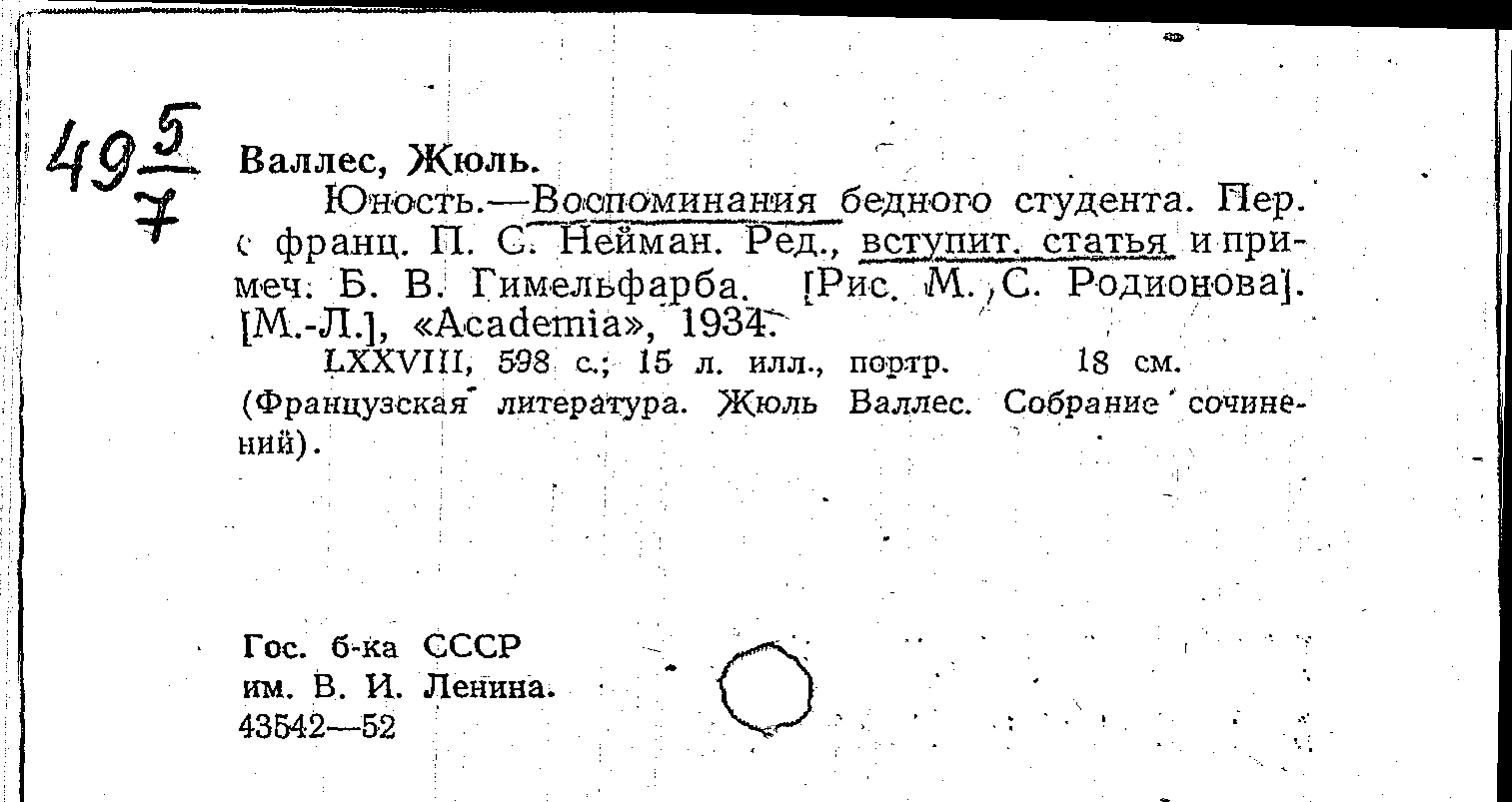 $49\frac{5}{7}$ Валлес, Жюль.

Юность.—Воспоминания бедного студента. Пер. с франц. П. С. Нейман. Ред., вступит. статья и примеч. Б. В. Гимельфарба. [Рис. М. С. Родионова]. [М.-Л.], «Academia», 1934.

LXXVIII, 598 с.; 15 л. илл., портр. 18 см. (Французская литература. Жюль Валлес. Собрание сочинений).

Гос. б-ка СССР
им. В. И. Ленина.
43542—52